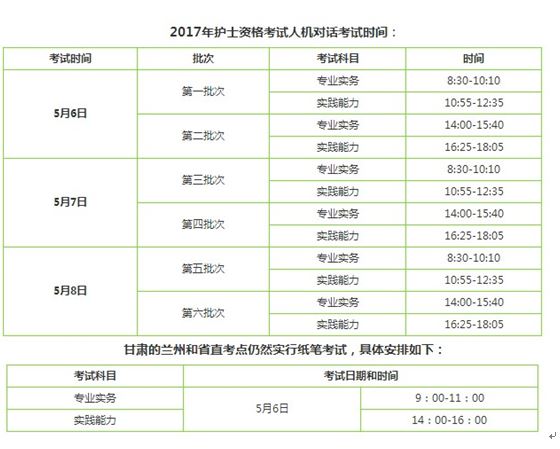 2017年护士资格考试人机对话考试时间：

| 考试时间 | 批次 | 考试科目 | 时间 |
|---|---|---|---|
| 5月6日 | 第一批次 | 专业实务 | 8:30-10:10 |
| | | 实践能力 | 10:55-12:35 |
| | 第二批次 | 专业实务 | 14:00-15:40 |
| | | 实践能力 | 16:25-18:05 |
| 5月7日 | 第三批次 | 专业实务 | 8:30-10:10 |
| | | 实践能力 | 10:55-12:35 |
| | 第四批次 | 专业实务 | 14:00-15:40 |
| | | 实践能力 | 16:25-18:05 |
| 5月8日 | 第五批次 | 专业实务 | 8:30-10:10 |
| | | 实践能力 | 10:55-12:35 |
| | 第六批次 | 专业实务 | 14:00-15:40 |
| | | 实践能力 | 16:25-18:05 |

甘肃的兰州和省直考点仍然实行纸笔考试，具体安排如下：

| 考试科目 | 考试日期和时间 | |
|---|---|---|
| 专业实务 | 5月6日 | 9：00-11：00 |
| 实践能力 | | 14：00-16：00 |